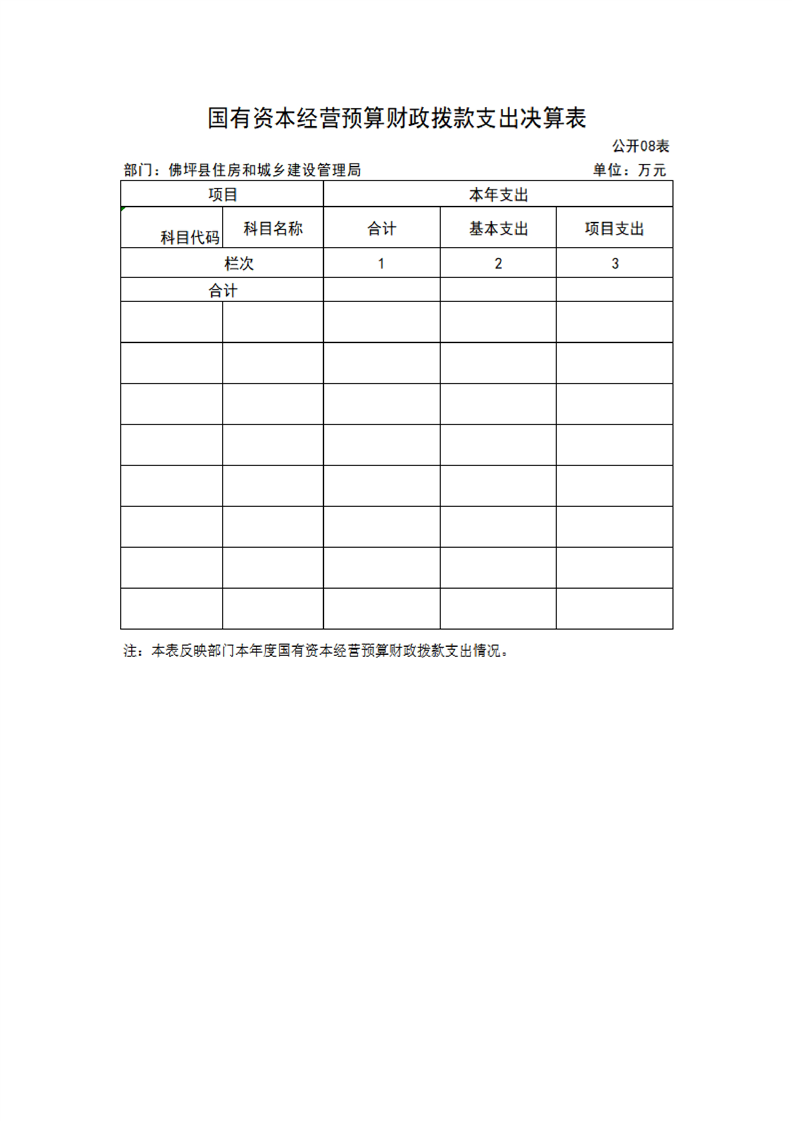 国有资本经营预算财政拨款支出决算表

公开08表

部门：佛坪县住房和城乡建设管理局

单位：万元

| 项目 | | 本年支出 | | |
|---|---|---|---|---|
| 科目代码 | 科目名称 | 合计 | 基本支出 | 项目支出 |
| 栏次 | | 1 | 2 | 3 |
| 合计 | | | | |
| | | | | |
| | | | | |
| | | | | |
| | | | | |
| | | | | |
| | | | | |
| | | | | |
| | | | | |

注：本表反映部门本年度国有资本经营预算财政拨款支出情况。